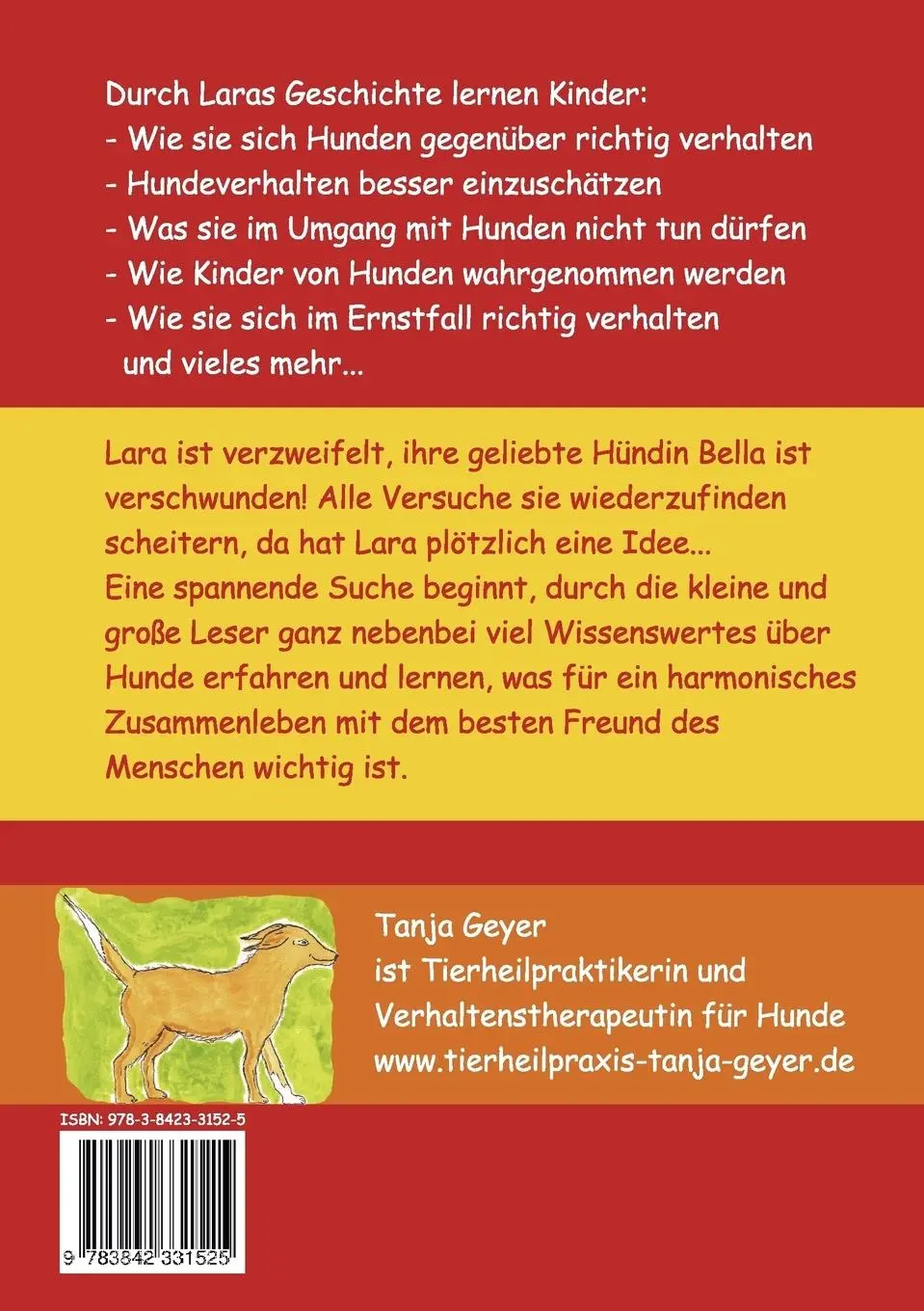 Durch Laras Geschichte lernen Kinder:
- Wie sie sich Hunden gegenüber richtig verhalten
- Hundeverhalten besser einzuschätzen
- Was sie im Umgang mit Hunden nicht tun dürfen
- Wie Kinder von Hunden wahrgenommen werden
- Wie sie sich im Ernstfall richtig verhalten
und vieles mehr...

Lara ist verzweifelt, ihre geliebte Hündin Bella ist verschwunden! Alle Versuche sie wiederzufinden scheitern, da hat Lara plötzlich eine Idee...
Eine spannende Suche beginnt, durch die kleine und große Leser ganz nebenbei viel Wissenswertes über Hunde erfahren und lernen, was für ein harmonisches Zusammenleben mit dem besten Freund des Menschen wichtig ist.

Tanja Geyer
ist Tierheilpraktikerin und Verhaltenstherapeutin für Hunde
www.tierheilpraxis-tanja-geyer.de

ISBN: 978-3-8423-3152-5

9 783842 331525